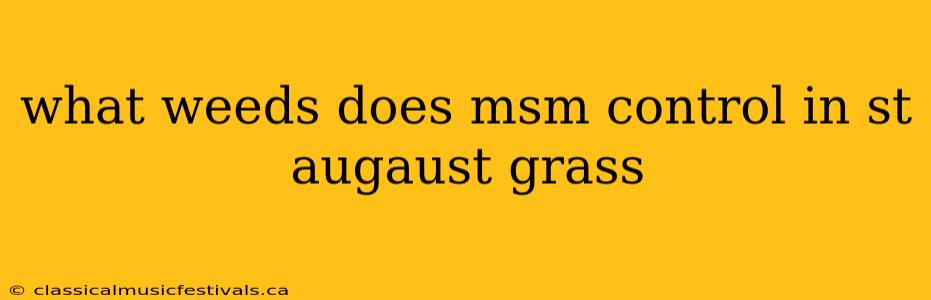 what weeds does msm control in st augaust grass

© classicalmusicfestivals.ca